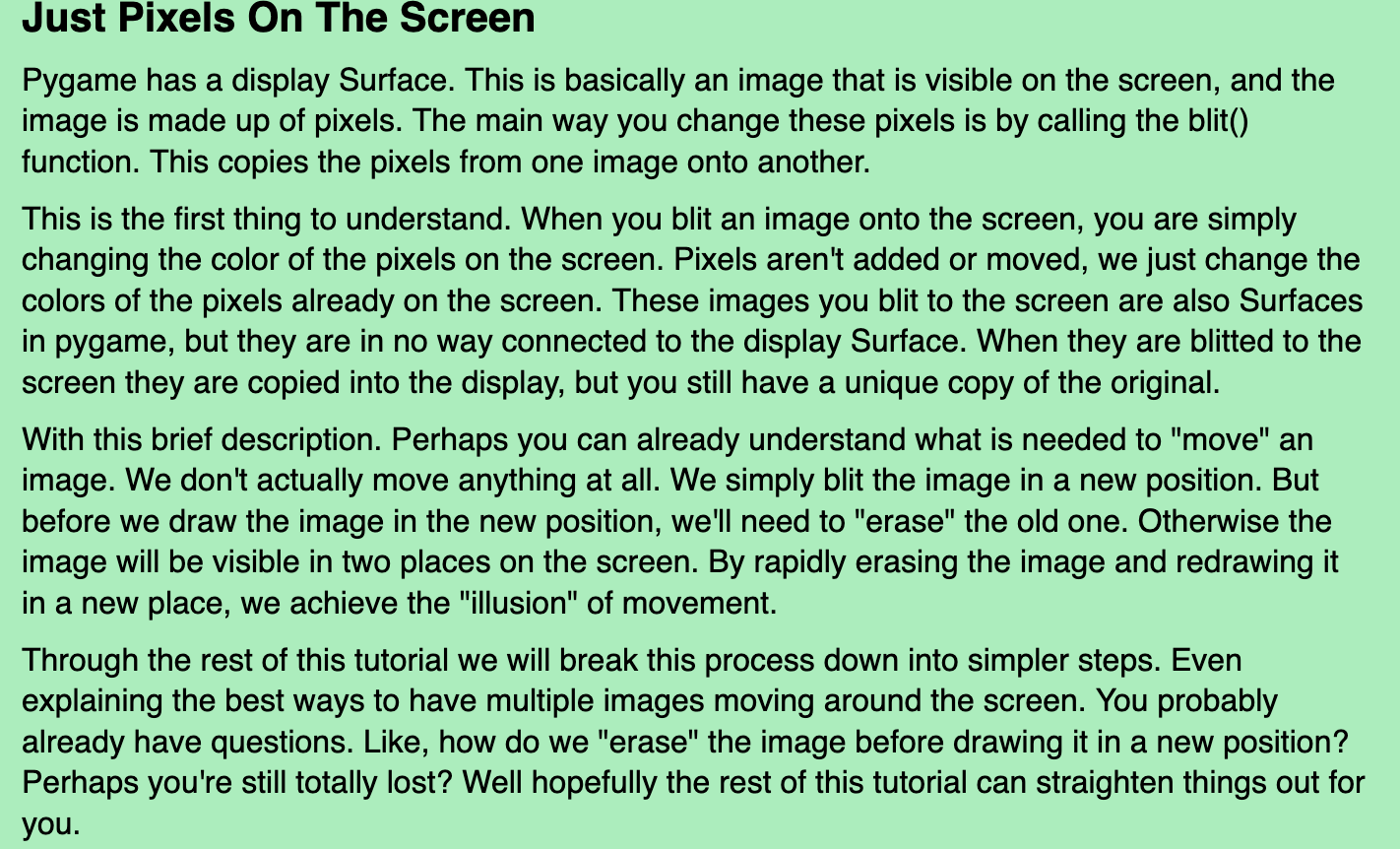 Just Pixels On The Screen

Pygame has a display Surface. This is basically an image that is visible on the screen, and the image is made up of pixels. The main way you change these pixels is by calling the blit() function. This copies the pixels from one image onto another.

This is the first thing to understand. When you blit an image onto the screen, you are simply changing the color of the pixels on the screen. Pixels aren't added or moved, we just change the colors of the pixels already on the screen. These images you blit to the screen are also Surfaces in pygame, but they are in no way connected to the display Surface. When they are blitted to the screen they are copied into the display, but you still have a unique copy of the original.

With this brief description. Perhaps you can already understand what is needed to "move" an image. We don't actually move anything at all. We simply blit the image in a new position. But before we draw the image in the new position, we'll need to "erase" the old one. Otherwise the image will be visible in two places on the screen. By rapidly erasing the image and redrawing it in a new place, we achieve the "illusion" of movement.

Through the rest of this tutorial we will break this process down into simpler steps. Even explaining the best ways to have multiple images moving around the screen. You probably already have questions. Like, how do we "erase" the image before drawing it in a new position? Perhaps you're still totally lost? Well hopefully the rest of this tutorial can straighten things out for you.